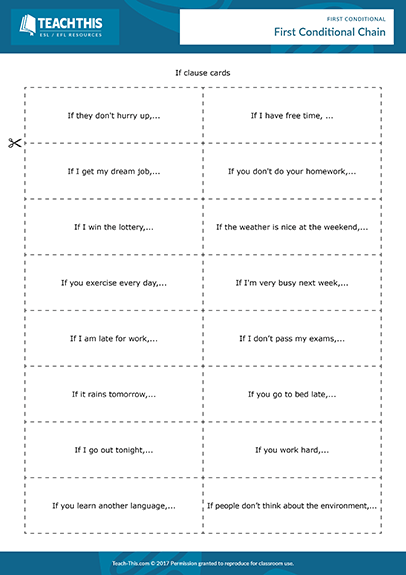 TEACHTHIS
ESL / EFL RESOURCES

FIRST CONDITIONAL
First Conditional Chain

If clause cards

| | |
|---|---|
| If they don't hurry up,... | If I have free time, ... |
| If I get my dream job,... | If you don't do your homework,... |
| If I win the lottery,... | If the weather is nice at the weekend,... |
| If you exercise every day,... | If I'm very busy next week,... |
| If I am late for work,... | If I don't pass my exams,... |
| If it rains tomorrow,... | If you go to bed late,... |
| If I go out tonight,... | If you work hard,... |
| If you learn another language,... | If people don't think about the environment,... |

Teach-This.com © 2017 Permission granted to reproduce for classroom use.